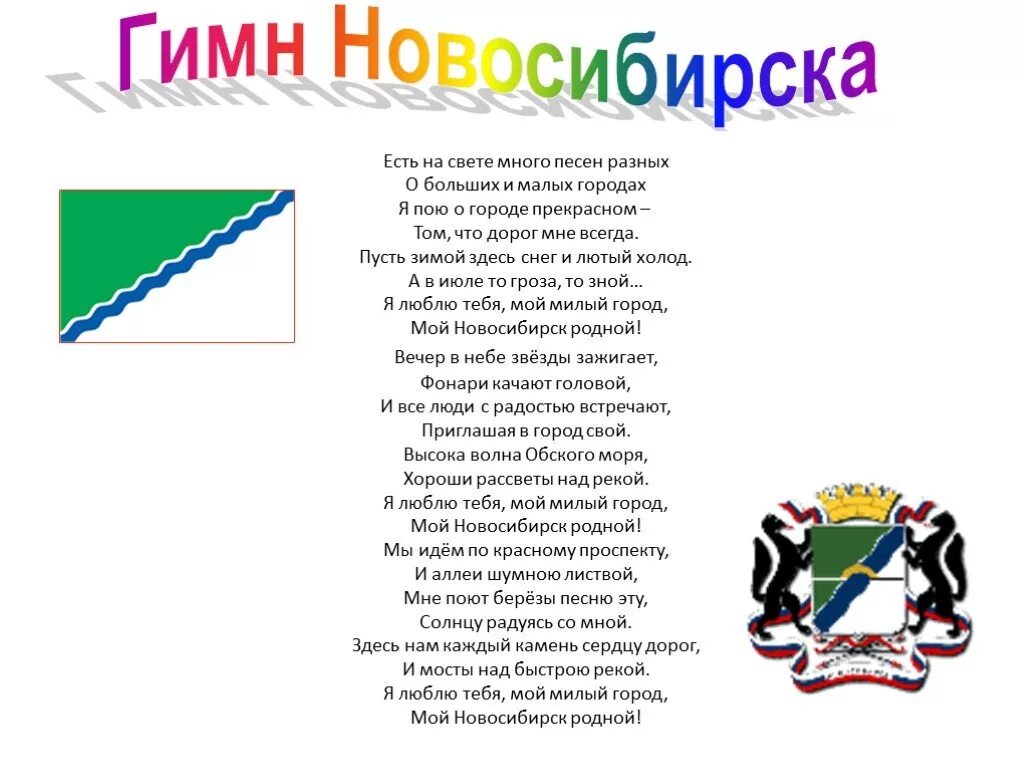 Гимн Новосибирска

Есть на свете много песен разных
О больших и малых городах
Я пою о городе прекрасном –
Том, что дорог мне всегда.
Пусть зимой здесь снег и лютый холод.
А в июле то гроза, то зной…
Я люблю тебя, мой милый город,
Мой Новосибирск родной!

Вечер в небе звёзды зажигает,
Фонари качают головой,
И все люди с радостью встречают,
Приглашая в город свой.
Высока волна Обского моря,
Хороши рассветы над рекой.
Я люблю тебя, мой милый город,
Мой Новосибирск родной!
Мы идём по красному проспекту,
И аллеи шумною листвой,
Мне поют берёзы песню эту,
Солнцу радуясь со мной.
Здесь нам каждый камень сердцу дорог,
И мосты над быстрою рекой.
Я люблю тебя, мой милый город,
Мой Новосибирск родной!